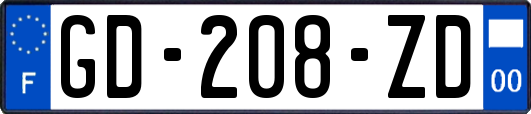 F

GD-208-ZD

00